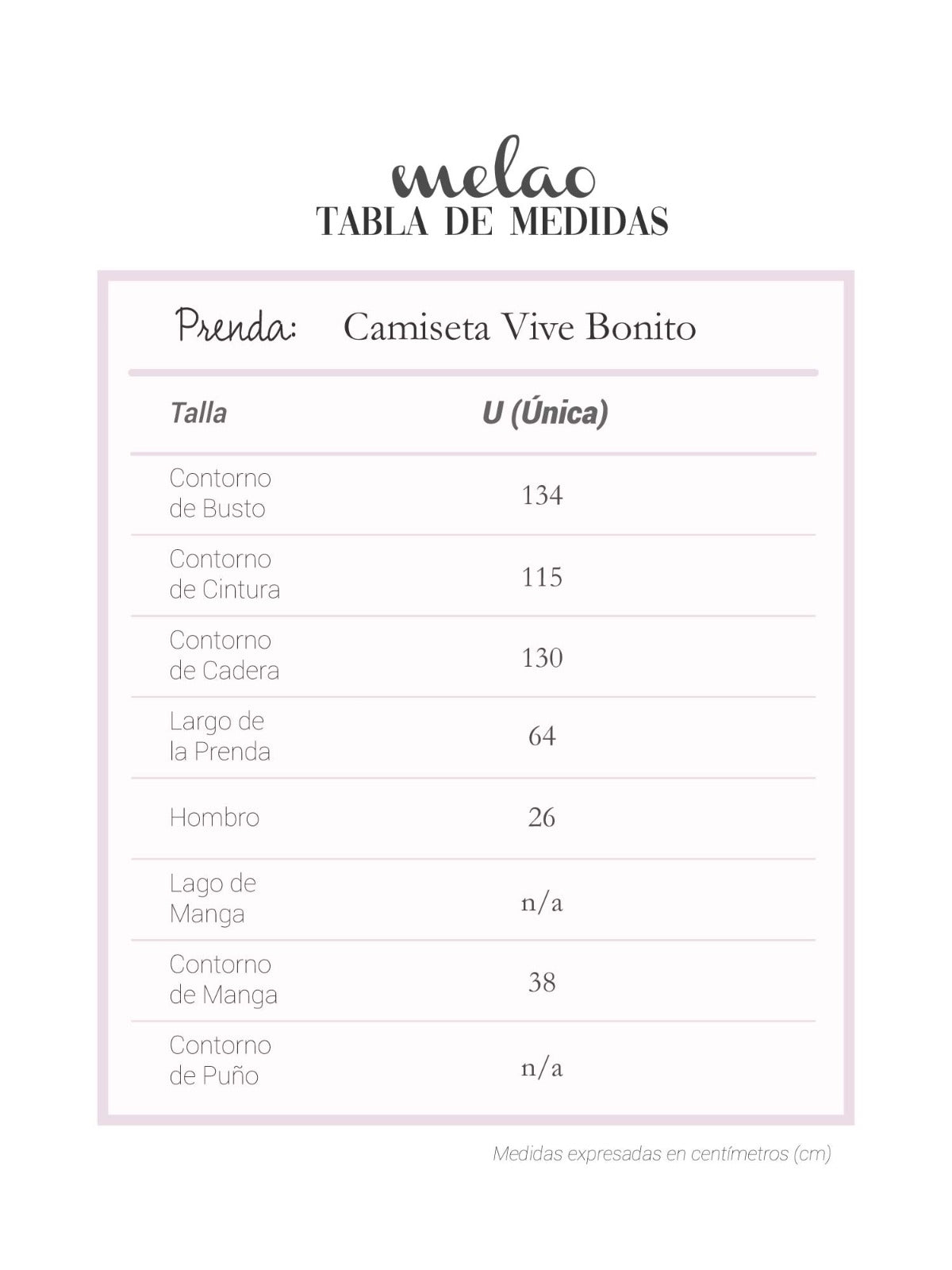 melao
TABLA DE MEDIDAS

Prenda: Camiseta Vive Bonito

| Talla | U (Única) |
|---|---|
| Contorno de Busto | 134 |
| Contorno de Cintura | 115 |
| Contorno de Cadera | 130 |
| Largo de la Prenda | 64 |
| Hombro | 26 |
| Lago de Manga | n/a |
| Contorno de Manga | 38 |
| Contorno de Puño | n/a |

Medidas expresadas en centímetros (cm)